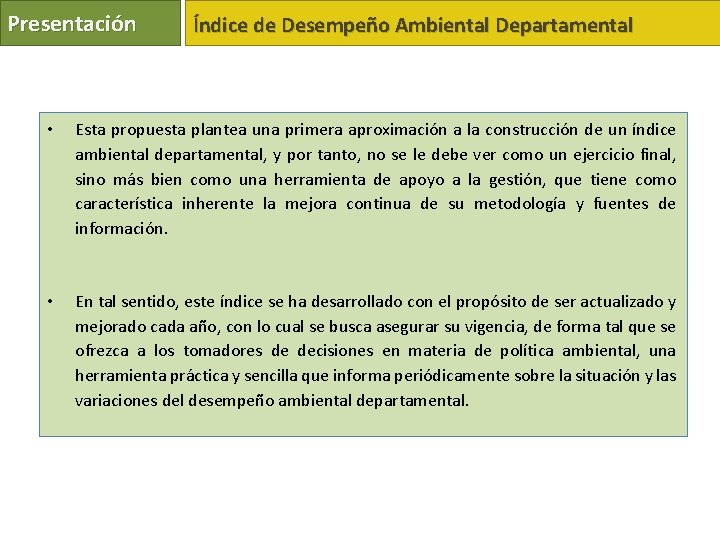 Presentación

Índice de Desempeño Ambiental Departamental

• Esta propuesta plantea una primera aproximación a la construcción de un índice ambiental departamental, y por tanto, no se le debe ver como un ejercicio final, sino más bien como una herramienta de apoyo a la gestión, que tiene como característica inherente la mejora continua de su metodología y fuentes de información.

• En tal sentido, este índice se ha desarrollado con el propósito de ser actualizado y mejorado cada año, con lo cual se busca asegurar su vigencia, de forma tal que se ofrezca a los tomadores de decisiones en materia de política ambiental, una herramienta práctica y sencilla que informa periódicamente sobre la situación y las variaciones del desempeño ambiental departamental.